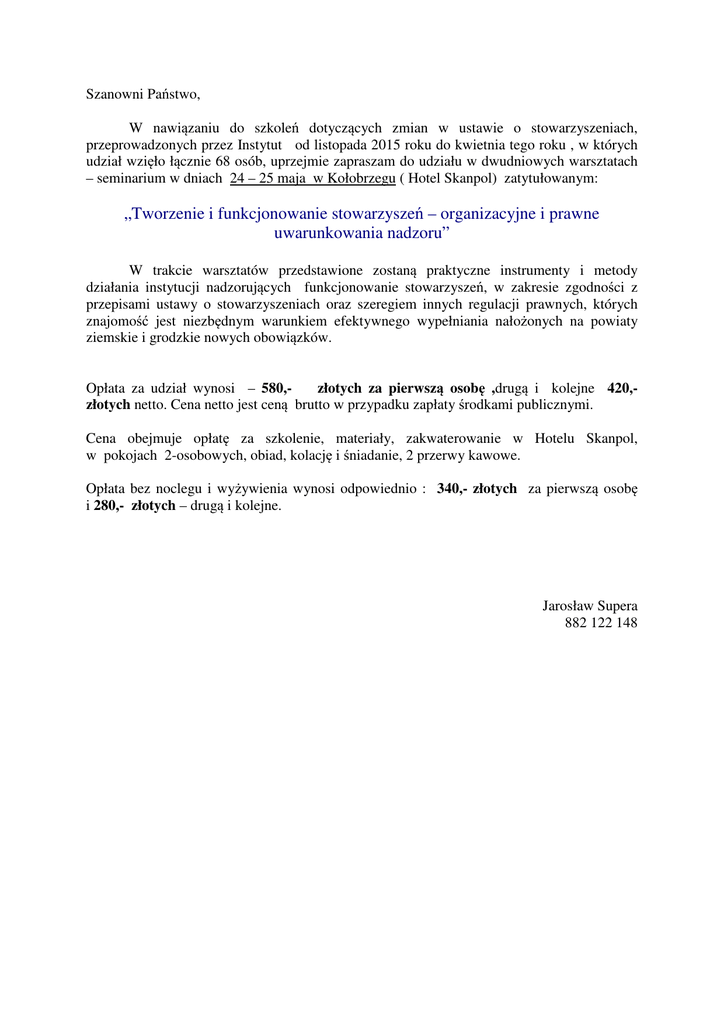 Szanowni Państwo,

W nawiązaniu do szkoleń dotyczących zmian w ustawie o stowarzyszeniach, przeprowadzonych przez Instytut od listopada 2015 roku do kwietnia tego roku , w których udział wzięło łącznie 68 osób, uprzejmie zapraszam do udziału w dwudniowych warsztatach – seminarium w dniach 24 – 25 maja w Kołobrzegu ( Hotel Skanpol) zatytułowanym:

„Tworzenie i funkcjonowanie stowarzyszeń – organizacyjne i prawne uwarunkowania nadzoru”

W trakcie warsztatów przedstawione zostaną praktyczne instrumenty i metody działania instytucji nadzorujących funkcjonowanie stowarzyszeń, w zakresie zgodności z przepisami ustawy o stowarzyszeniach oraz szeregiem innych regulacji prawnych, których znajomość jest niezbędnym warunkiem efektywnego wypełniania nałożonych na powiaty ziemskie i grodzkie nowych obowiązków.

Opłata za udział wynosi – 580,- złotych za pierwszą osobę ,drugą i kolejne 420,- złotych netto. Cena netto jest ceną brutto w przypadku zapłaty środkami publicznymi.

Cena obejmuje opłatę za szkolenie, materiały, zakwaterowanie w Hotelu Skanpol, w pokojach 2-osobowych, obiad, kolację i śniadanie, 2 przerwy kawowe.

Opłata bez noclegu i wyżywienia wynosi odpowiednio : 340,- złotych za pierwszą osobę i 280,- złotych – drugą i kolejne.

Jarosław Supera
882 122 148